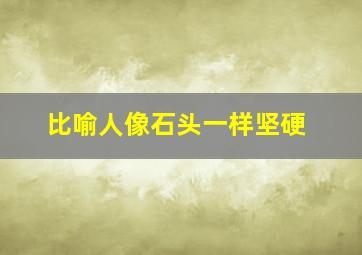 比喻人像石头一样坚硬